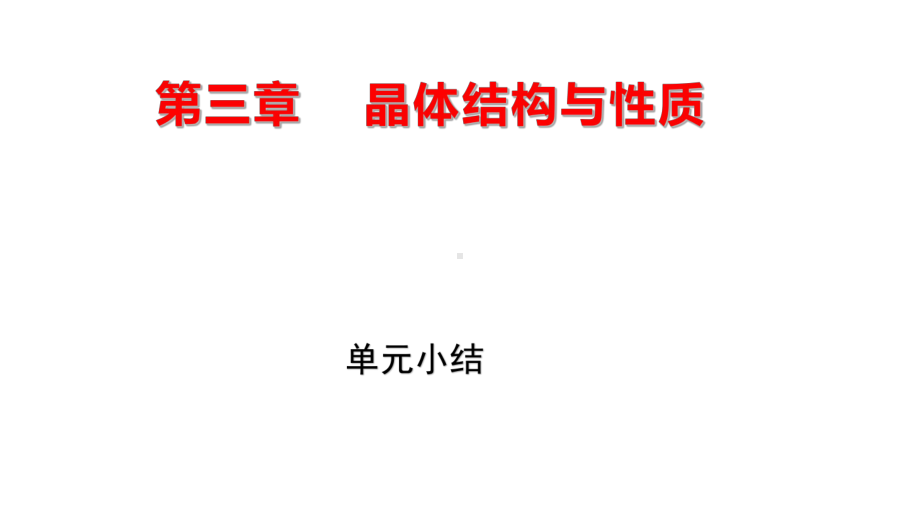 第三章　晶体结构与性质

单元小结